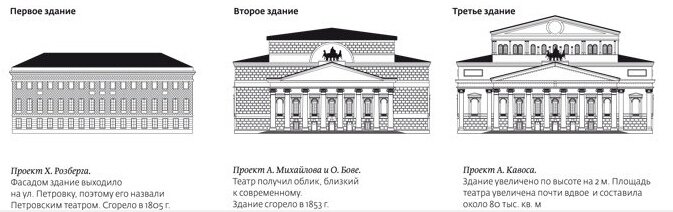 Первое здание

Проект Х. Розберга.
Фасадом здание выходило на ул. Петровку, поэтому его назвали Петровским театром. Сгорело в 1805 г.

Второе здание

Проект А. Михайлова и О. Бове.
Театр получил облик, близкий к современному.
Здание сгорело в 1853 г.

Третье здание

Проект А. Кавоса.
Здание увеличено по высоте на 2 м. Площадь театра увеличена почти вдвое и составила около 80 тыс. кв. м